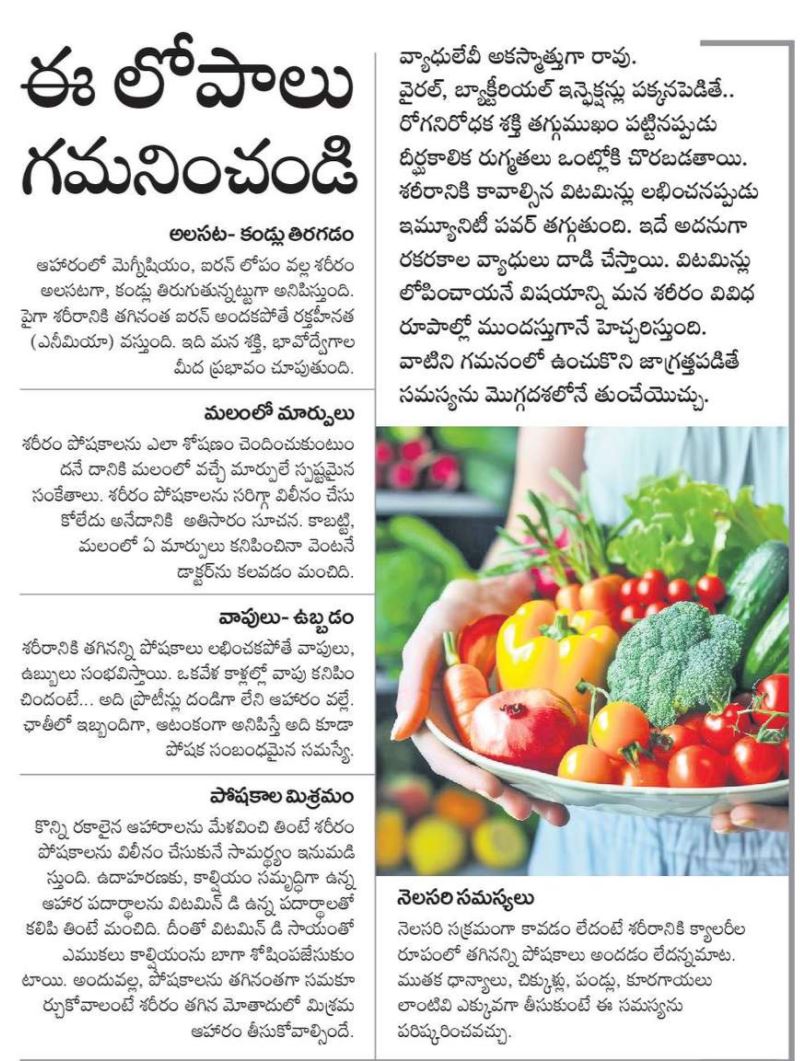 ఈ లోపాలు గమనించండి

అలసట- కండ్లు తిరగడం
ఆహారంలో మెగ్నీషియం, ఐరన్ లోపం వల్ల శరీరం అలసటగా, కండ్లు తిరుగుతున్నట్టుగా అనిపిస్తుంది. పైగా శరీరానికి తగినంత ఐరన్ అందకపోతే రక్తహీనత (ఎనీమియా) వస్తుంది. ఇది మన శక్తి, భావోద్వేగాల మీద ప్రభావం చూపుతుంది.

మలంలో మార్పులు
శరీరం పోషకాలను ఎలా శోషణం చెందించుకుంటుందనే దానికి మలంలో వచ్చే మార్పులే స్పష్టమైన సంకేతాలు. శరీరం పోషకాలను సరిగ్గా విలీనం చేసుకోలేదు అనేదానికి అతిసారం సూచన. కాబట్టి, మలంలో ఏ మార్పులు కనిపించినా వెంటనే డాక్టర్‌ను కలవడం మంచిది.

వాపులు- ఉబ్బడం
శరీరానికి తగినన్ని పోషకాలు లభించకపోతే వాపులు, ఉబ్బులు సంభవిస్తాయి. ఒకవేళ కాళ్లలో వాపు కనిపించిందంటే... అది ప్రొటీన్లు దండిగా లేని ఆహారం వల్లే. ఛాతీలో ఇబ్బందిగా, ఆటంకంగా అనిపిస్తే అది కూడా పోషక సంబంధమైన సమస్యే.

పోషకాల మిశ్రమం
కొన్ని రకాలైన ఆహారాలను మేళవించి తింటే శరీరం పోషకాలను విలీనం చేసుకునే సామర్థ్యం ఇనుమడిస్తుంది. ఉదాహరణకు, కాల్షియం సమృద్ధిగా ఉన్న ఆహార పదార్థాలను విటమిన్ డి ఉన్న పదార్థాలతో కలిపి తింటే మంచిది. దీంతో విటమిన్ డి సాయంతో ఎముకలు కాల్షియంను బాగా శోషింపజేసుకుంటాయి. అందువల్ల, పోషకాలను తగినంతగా సమకూర్చుకోవాలంటే శరీరం తగిన మోతాదులో మిశ్రమ ఆహారం తీసుకోవాల్సిందే.

వ్యాధులేవీ అకస్మాత్తుగా రావు. వైరల్, బ్యాక్టీరియల్ ఇన్ఫెక్షన్లు పక్కనపెడితే.. రోగనిరోధక శక్తి తగ్గుముఖం పట్టినప్పుడు దీర్ఘకాలిక రుగ్మతలు ఒంట్లోకి చొరబడతాయి. శరీరానికి కావాల్సిన విటమిన్లు లభించనప్పుడు ఇమ్యూనిటీ పవర్ తగ్గుతుంది. ఇదే అదనుగా రకరకాల వ్యాధులు దాడి చేస్తాయి. విటమిన్లు లోపించాయనే విషయాన్ని మన శరీరం వివిధ రూపాల్లో ముందస్తుగానే హెచ్చరిస్తుంది. వాటిని గమనంలో ఉంచుకొని జాగ్రత్తపడితే సమస్యను మొగ్గదశలోనే తుంచేయొచ్చు.

నెలసరి సమస్యలు
నెలసరి సక్రమంగా కావడం లేదంటే శరీరానికి క్యాలరీల రూపంలో తగినన్ని పోషకాలు అందడం లేదన్నమాట. ముతక ధాన్యాలు, చిక్కుళ్లు, పండ్లు, కూరగాయలు లాంటివి ఎక్కువగా తీసుకుంటే ఈ సమస్యను పరిష్కరించవచ్చు.